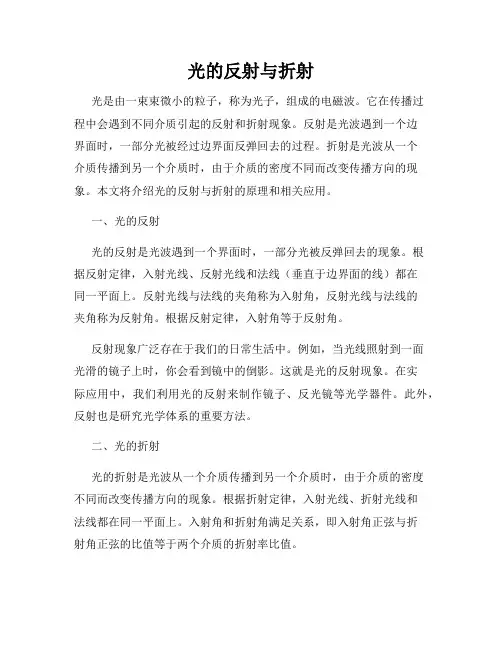 光的反射与折射

光是由一束束微小的粒子，称为光子，组成的电磁波。它在传播过程中会遇到不同介质引起的反射和折射现象。反射是光波遇到一个边界面时，一部分光被经过边界面反弹回去的过程。折射是光波从一个介质传播到另一个介质时，由于介质的密度不同而改变传播方向的现象。本文将介绍光的反射与折射的原理和相关应用。

一、光的反射

光的反射是光波遇到一个界面时，一部分光被反弹回去的现象。根据反射定律，入射光线、反射光线和法线（垂直于边界面的线）都在同一平面上。反射光线与法线的夹角称为入射角，反射光线与法线的夹角称为反射角。根据反射定律，入射角等于反射角。

反射现象广泛存在于我们的日常生活中。例如，当光线照射到一面光滑的镜子上时，你会看到镜中的倒影。这就是光的反射现象。在实际应用中，我们利用光的反射来制作镜子、反光镜等光学器件。此外，反射也是研究光学体系的重要方法。

二、光的折射

光的折射是光波从一个介质传播到另一个介质时，由于介质的密度不同而改变传播方向的现象。根据折射定律，入射光线、折射光线和法线都在同一平面上。入射角和折射角满足关系，即入射角正弦与折射角正弦的比值等于两个介质的折射率比值。